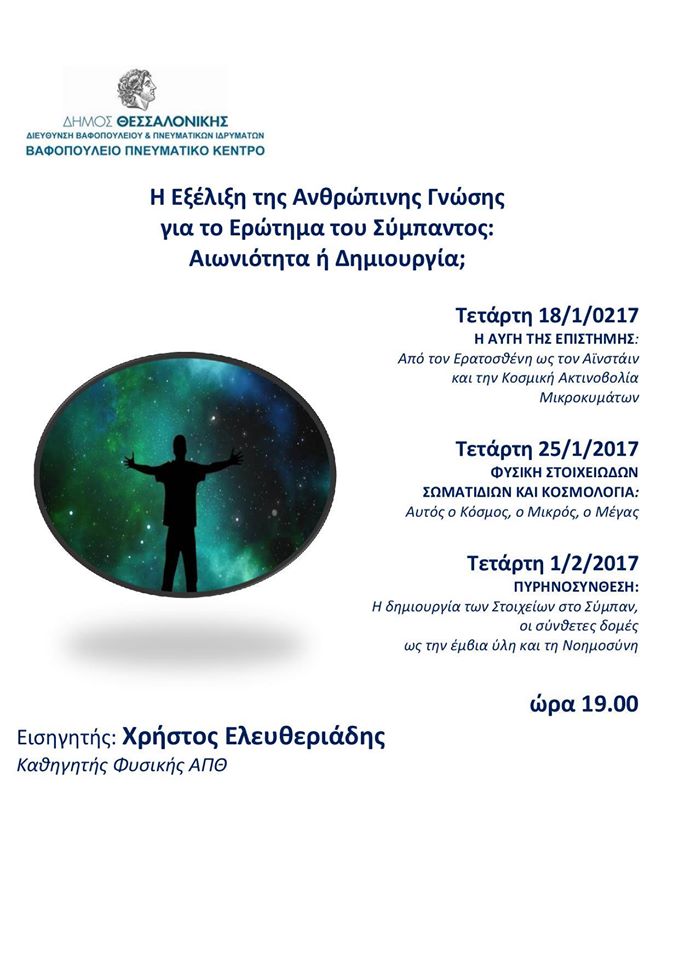 ΔΗΜΟΣ ΘΕΣΣΑΛΟΝΙΚΗΣ
ΔΙΕΥΘΥΝΣΗ ΒΑΦΟΠΟΥΛΕΙΟΥ & ΠΝΕΥΜΑΤΙΚΩΝ ΙΔΡΥΜΑΤΩΝ
ΒΑΦΟΠΟΥΛΕΙΟ ΠΝΕΥΜΑΤΙΚΟ ΚΕΝΤΡΟ

Η Εξέλιξη της Ανθρώπινης Γνώσης για το Ερώτημα του Σύμπαντος: Αιωνιότητα ή Δημιουργία;

Τετάρτη 18/1/0217
Η ΑΥΓΗ ΤΗΣ ΕΠΙΣΤΗΜΗΣ:
Από τον Ερατοσθένη ως τον Αϊνστάιν και την Κοσμική Ακτινοβολία Μικροκυμάτων

Τετάρτη 25/1/2017
ΦΥΣΙΚΗ ΣΤΟΙΧΕΙΩΔΩΝ ΣΩΜΑΤΙΔΙΩΝ ΚΑΙ ΚΟΣΜΟΛΟΓΙΑ:
Αυτός ο Κόσμος, ο Μικρός, ο Μέγας

Τετάρτη 1/2/2017
ΠΥΡΗΝΟΣΥΝΘΕΣΗ:
Η δημιουργία των Στοιχείων στο Σύμπαν, οι σύνθετες δομές ως την έμβια ύλη και τη Νοημοσύνη

ώρα 19.00

Εισηγητής: Χρήστος Ελευθεριάδης
Καθηγητής Φυσικής ΑΠΘ